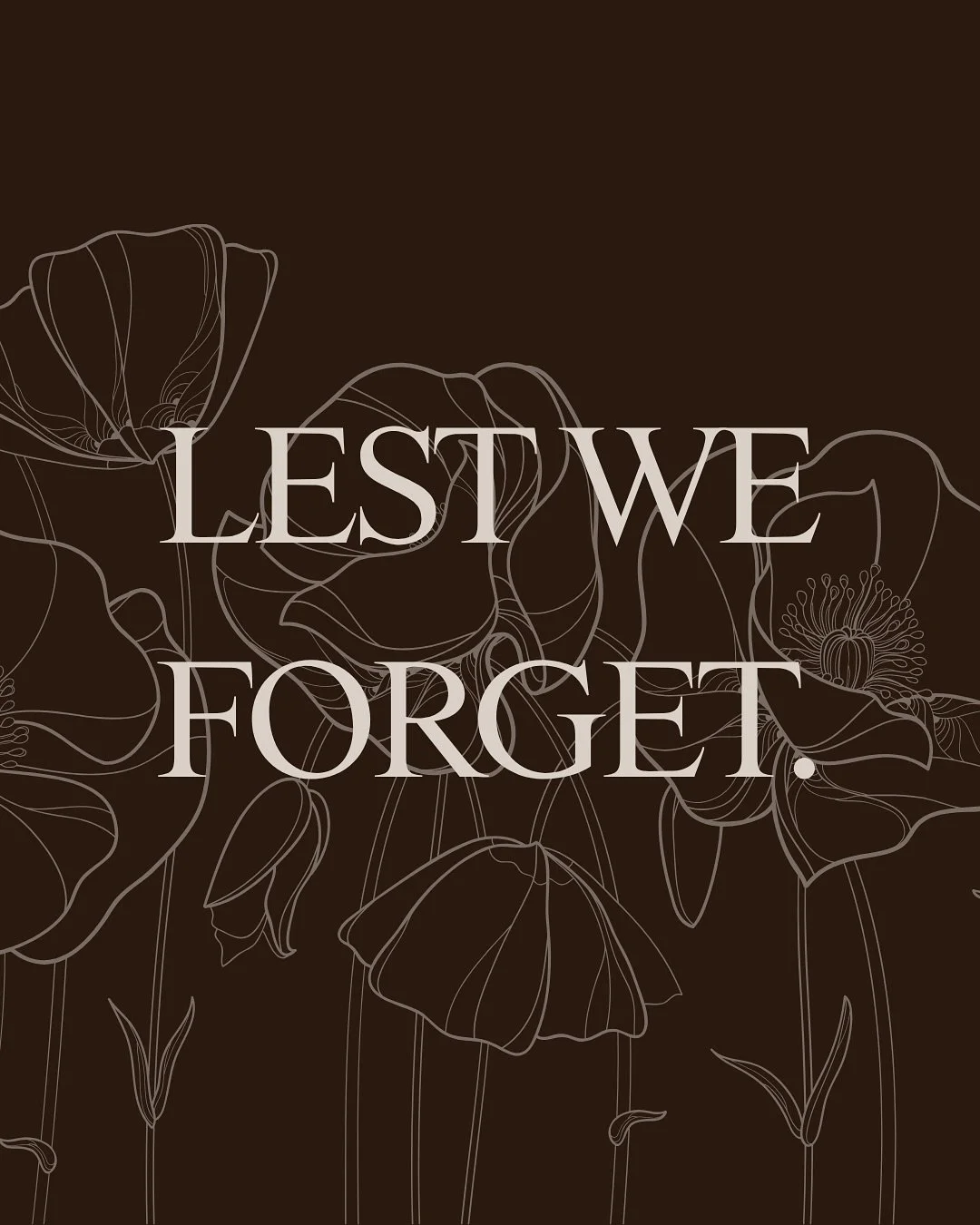 LEST WE FORGET.